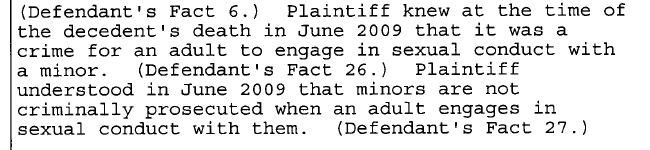 (Defendant's Fact 6.) Plaintiff knew at the time of the decedent's death in June 2009 that it was a crime for an adult to engage in sexual conduct with a minor. (Defendant's Fact 26.) Plaintiff understood in June 2009 that minors are not criminally prosecuted when an adult engages in sexual conduct with them. (Defendant's Fact 27.)